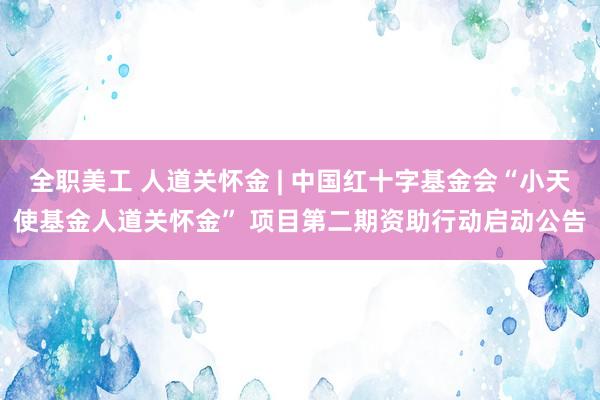 全职美工 人道关怀金 | 中国红十字基金会“小天使基金人道关怀金” 项目第二期资助行动启动公告